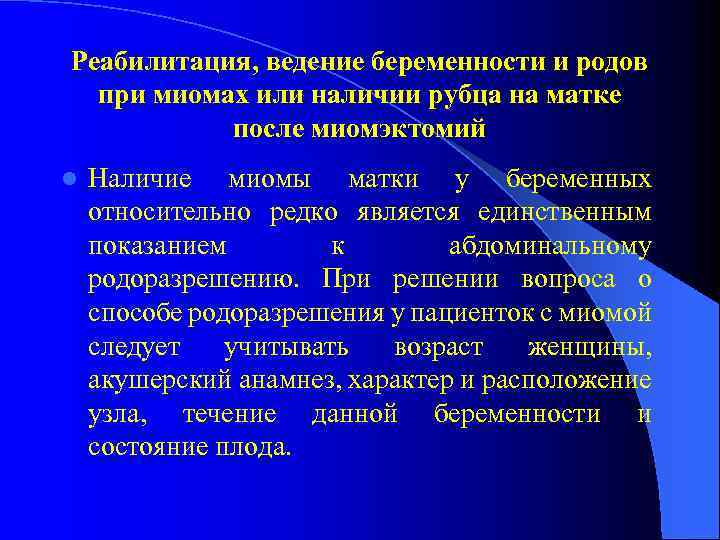 Реабилитация, ведение беременности и родов при миомах или наличии рубца на матке после миомэктомий

Наличие миомы матки у беременных относительно редко является единственным показанием к абдоминальному родоразрешению. При решении вопроса о способе родоразрешения у пациенток с миомой следует учитывать возраст женщины, акушерский анамнез, характер и расположение узла, течение данной беременности и состояние плода.